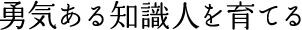 勇気ある知識人を育てる